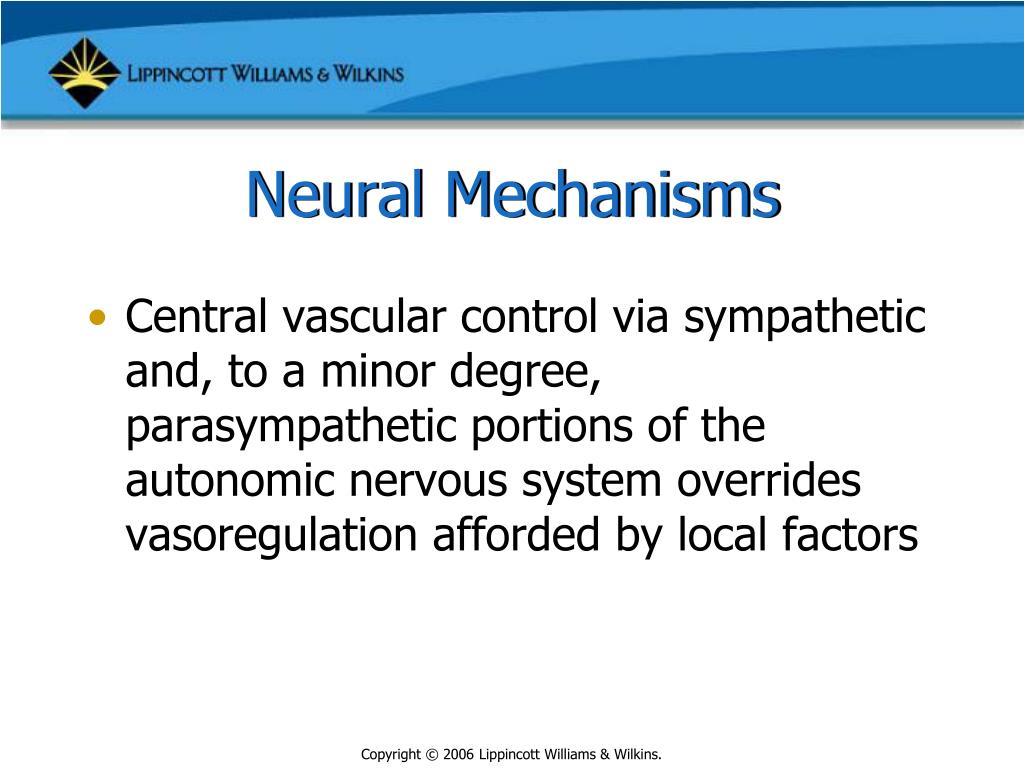 LIPPINCOTT WILLIAMS & WILKINS

Neural Mechanisms

• Central vascular control via sympathetic and, to a minor degree, parasympathetic portions of the autonomic nervous system overrides vasoregulation afforded by local factors

Copyright © 2006 Lippincott Williams & Wilkins.